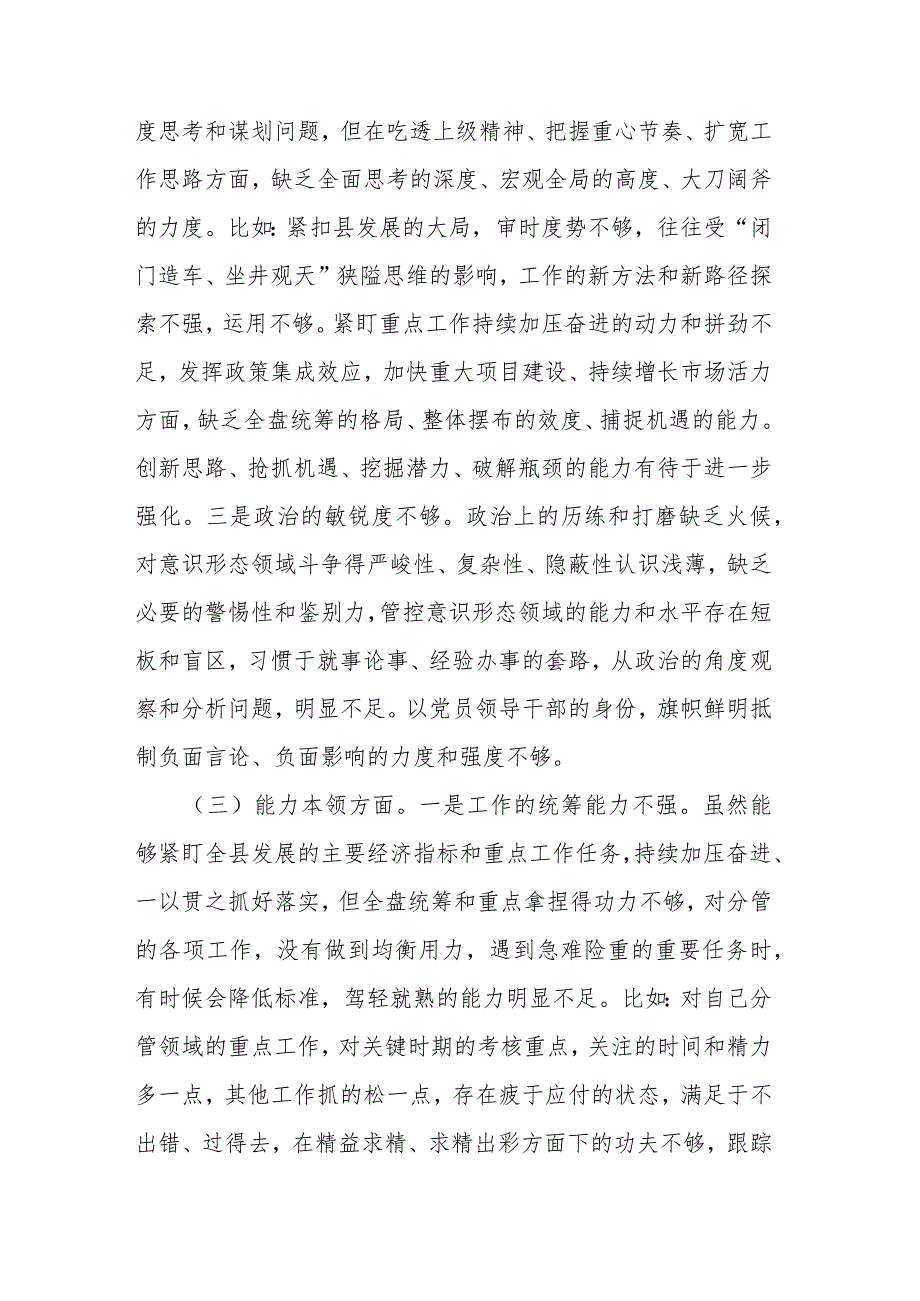 度思考和谋划问题，但在吃透上级精神、把握重心节奏、扩宽工作思路方面，缺乏全面思考的深度、宏观全局的高度、大刀阔斧的力度。比如：紧扣县发展的大局，审时度势不够，往往受“闭门造车、坐井观天”狭隘思维的影响，工作的新方法和新路径探索不强，运用不够。紧盯重点工作持续加压奋进的动力和拼劲不足，发挥政策集成效应，加快重大项目建设、持续增长市场活力方面，缺乏全盘统筹的格局、整体摆布的效度、捕捉机遇的能力。创新思路、抢抓机遇、挖掘潜力、破解瓶颈的能力有待于进一步强化。三是政治的敏锐度不够。政治上的历练和打磨缺乏火候，对意识形态领域斗争得严峻性、复杂性、隐蔽性认识浅薄，缺乏必要的警惕性和鉴别力，管控意识形态领域的能力和水平存在短板和盲区，习惯于就事论事、经验办事的套路，从政治的角度观察和分析问题，明显不足。以党员领导干部的身份，旗帜鲜明抵制负面言论、负面影响的力度和强度不够。

（三）能力本领方面。一是工作的统筹能力不强。虽然能够紧盯全县发展的主要经济指标和重点工作任务，持续加压奋进、一以贯之抓好落实，但全盘统筹和重点拿捏得功力不够，对分管的各项工作，没有做到均衡用力，遇到急难险重的重要任务时，有时候会降低标准，驾轻就熟的能力明显不足。比如：对自己分管领域的重点工作，对关键时期的考核重点，关注的时间和精力多一点，其他工作抓的松一点，存在疲于应付的状态，满足于不出错、过得去，在精益求精、求精出彩方面下的功夫不够，跟踪